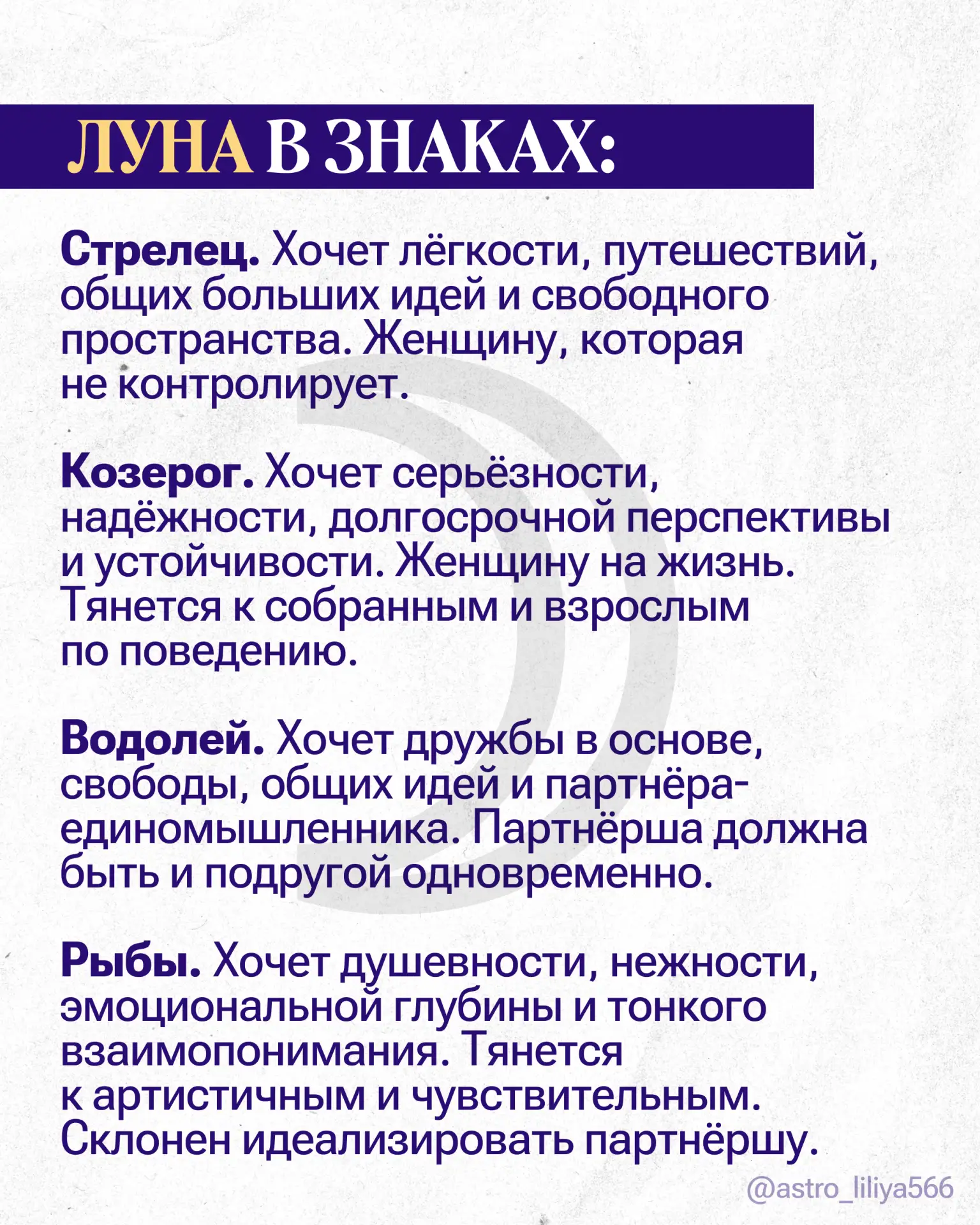 ЛУНА В ЗНАКАХ:

Стрелец. Хочет лёгкости, путешествий, общих больших идей и свободного пространства. Женщину, которая не контролирует.

Козерог. Хочет серьёзности, надёжности, долгосрочной перспективы и устойчивости. Женщину на жизнь. Тянется к собранным и взрослым по поведению.

Водолей. Хочет дружбы в основе, свободы, общих идей и партнёра-единомышленника. Партнёрша должна быть и подругой одновременно.

Рыбы. Хочет душевности, нежности, эмоциональной глубины и тонкого взаимопонимания. Тянется к артистичным и чувствительным. Склонен идеализировать партнёршу.

@astro_liliya566